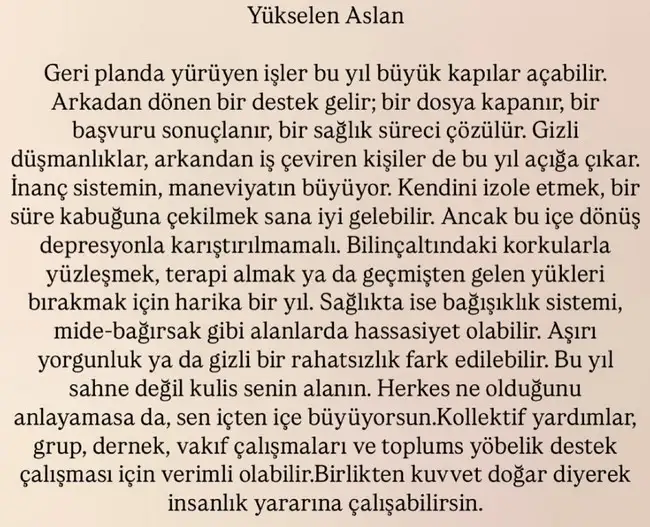 Yükselen Aslan

Geri planda yürüyen işler bu yıl büyük kapılar açabilir. Arkadan dönen bir destek gelir; bir dosya kapanır, bir başvuru sonuçlanır, bir sağlık süreci çözülür. Gizli düşmanlıklar, arkandan iş çeviren kişiler de bu yıl açığa çıkar. İnanç sistemin, maneviyatın büyüyor. Kendini izole etmek, bir süre kabuğuna çekilmek sana iyi gelebilir. Ancak bu içe dönüş depresyonla karıştırılmamalı. Bilinçaltındaki korkularla yüzleşmek, terapi almak ya da geçmişten gelen yükleri bırakmak için harika bir yıl. Sağlıkta ise bağışıklık sistemi, mide-bağırsak gibi alanlarda hassasiyet olabilir. Aşırı yorgunluk ya da gizli bir rahatsızlık fark edilebilir. Bu yıl sahne değil kulis senin alanın. Herkes ne olduğunu anlayamasa da, sen içten içe büyüyorsun.Kollektif yardımlar, grup, dernek, vakıf çalışmaları ve toplums yöbelik destek çalışması için verimli olabilir.Birlikten kuvvet doğar diyerek insanlık yararına çalışabilirsin.